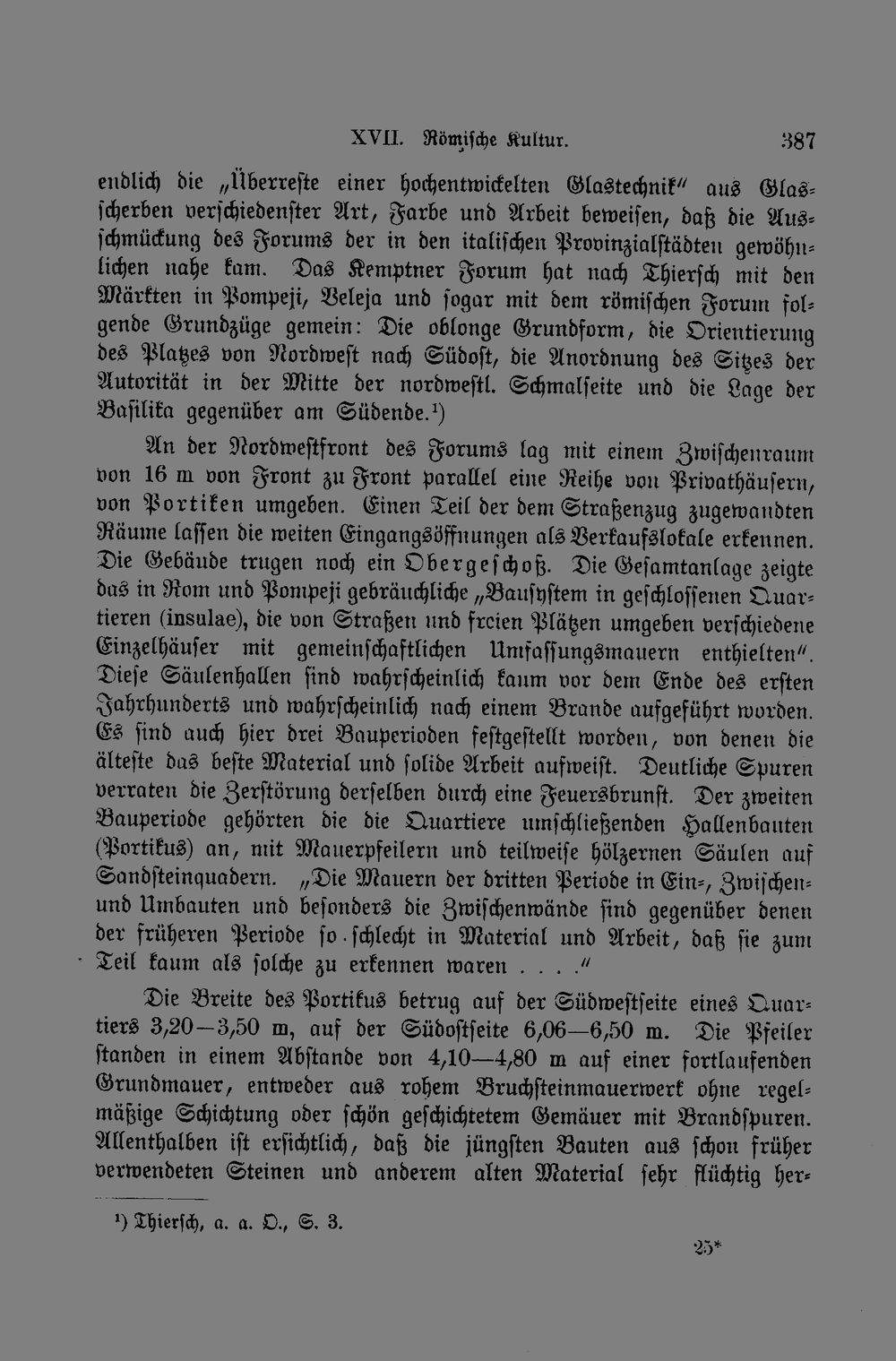 XVII. Römische Kultur. 387

endlich die „Überreste einer hochentwickelten Glastechnik" aus Glasscherben verschiedenster Art, Farbe und Arbeit beweisen, daß die Ausschmückung des Forums der in den italischen Provinzialstädten gewöhnlichen nahe kam. Das Kemptner Forum hat nach Thiersch mit den Märkten in Pompeji, Veleja und sogar mit dem römischen Forum folgende Grundzüge gemein: Die oblonge Grundform, die Orientierung des Platzes von Nordwest nach Südost, die Anordnung des Sitzes der Autorität in der Mitte der nordwestl. Schmalseite und die Lage der Basilika gegenüber am Südende.$^{1}$)

An der Nordwestfront des Forums lag mit einem Zwischenraum von 16 m von Front zu Front parallel eine Reihe von Privathäusern, von Portiken umgeben. Einen Teil der dem Straßenzug zugewandten Räume lassen die weiten Eingangsöffnungen als Verkaufslokale erkennen. Die Gebäude trugen noch ein Obergeschoß. Die Gesamtanlage zeigte das in Rom und Pompeji gebräuchliche „Bausystem in geschlossenen Quartieren (insulae), die von Straßen und freien Plätzen umgeben verschiedene Einzelhäuser mit gemeinschaftlichen Umfassungsmauern enthielten". Diese Säulenhallen sind wahrscheinlich kaum vor dem Ende des ersten Jahrhunderts und wahrscheinlich nach einem Brande aufgeführt worden. Es sind auch hier drei Bauperioden festgestellt worden, von denen die älteste das beste Material und solide Arbeit aufweist. Deutliche Spuren verraten die Zerstörung derselben durch eine Feuersbrunst. Der zweiten Bauperiode gehörten die die Quartiere umschließenden Hallenbauten (Portikus) an, mit Mauerpfeilern und teilweise hölzernen Säulen auf Sandsteinquadern. „Die Mauern der dritten Periode in Ein-, Zwischen- und Umbauten und besonders die Zwischenwände sind gegenüber denen der früheren Periode so schlecht in Material und Arbeit, daß sie zum Teil kaum als solche zu erkennen waren . . . ."

Die Breite des Portikus betrug auf der Südwestseite eines Quartiers 3,20—3,50 m, auf der Südostseite 6,06—6,50 m. Die Pfeiler standen in einem Abstande von 4,10—4,80 m auf einer fortlaufenden Grundmauer, entweder aus rohem Bruchsteinmauerwerk ohne regelmäßige Schichtung oder schön geschichtetem Gemäuer mit Brandspuren. Allenthalben ist ersichtlich, daß die jüngsten Bauten aus schon früher verwendeten Steinen und anderem alten Material sehr flüchtig her-

$^{1}$) Thiersch, a. a. O., S. 3.

25*